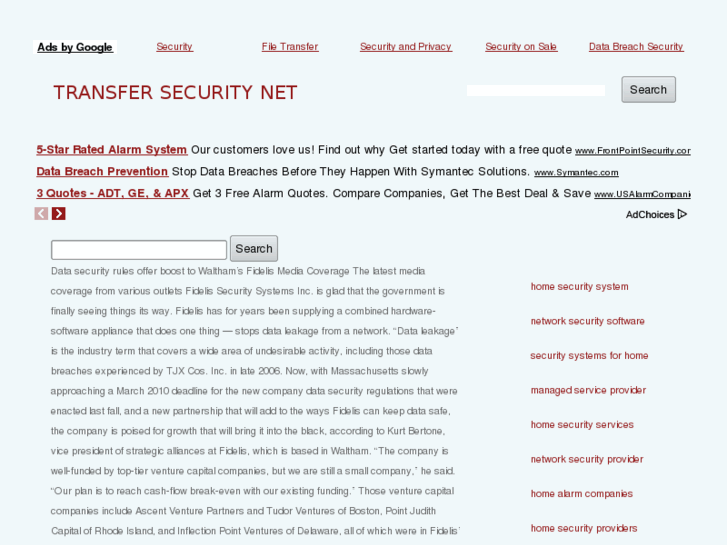 Ads by Google Security File Transfer Security and Privacy Security on Sale Data Breach Security

TRANSFER SECURITY NET

Search

5-Star Rated Alarm System Our customers love us! Find out why Get started today with a free quote www.FrontPointSecurity.cor

Data Breach Prevention Stop Data Breaches Before They Happen With Symantec Solutions. www.Symantec.com

3 Quotes - ADT, GE, & APX Get 3 Free Alarm Quotes. Compare Companies, Get The Best Deal & Save www.USAlarmCompani

AdChoices

Search

Data security rules offer boost to Waltham's Fidelis Media Coverage The latest media coverage from various outlets Fidelis Security Systems Inc. is glad that the government is finally seeing things its way. Fidelis has for years been supplying a combined hardware-software appliance that does one thing — stops data leakage from a network. "Data leakage" is the industry term that covers a wide area of undesirable activity, including those data breaches experienced by TJX Cos. Inc. in late 2006. Now, with Massachusetts slowly approaching a March 2010 deadline for the new company data security regulations that were enacted last fall, and a new partnership that will add to the ways Fidelis can keep data safe, the company is poised for growth that will bring it into the black, according to Kurt Bertone, vice president of strategic alliances at Fidelis, which is based in Waltham. "The company is well-funded by top-tier venture capital companies, but we are still a small company," he said. "Our plan is to reach cash-flow break-even with our existing funding." Those venture capital companies include Ascent Venture Partners and Tudor Ventures of Boston, Point Judith Capital of Rhode Island, and Inflection Point Ventures of Delaware, all of which were in Fidelis'

home security system

network security software

security systems for home

managed service provider

home security services

network security provider

home alarm companies

home security providers